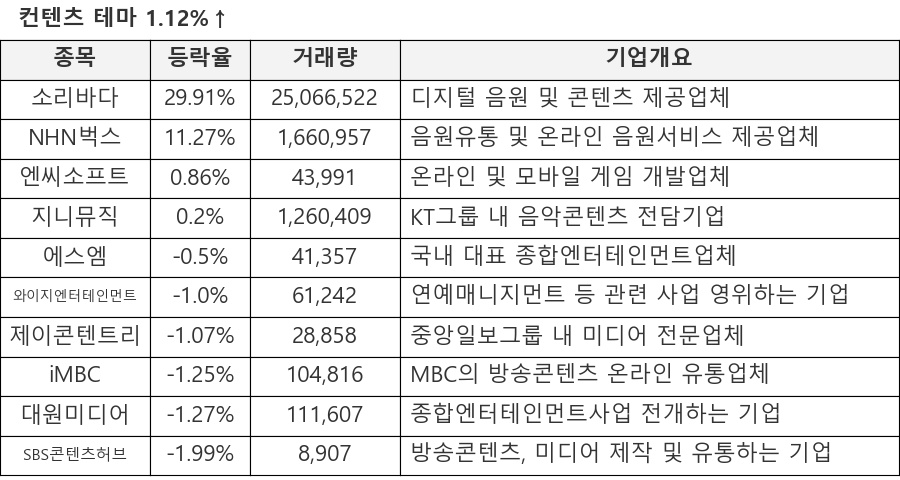 컨텐츠 테마 1.12%↑

| 종목 | 등락율 | 거래량 | 기업개요 |
|---|---|---|---|
| 소리바다 | 29.91% | 25,066,522 | 디지털 음원 및 콘텐츠 제공업체 |
| NHN벅스 | 11.27% | 1,660,957 | 음원유통 및 온라인 음원서비스 제공업체 |
| 엔씨소프트 | 0.86% | 43,991 | 온라인 및 모바일 게임 개발업체 |
| 지니뮤직 | 0.2% | 1,260,409 | KT그룹 내 음악콘텐츠 전담기업 |
| 에스엠 | -0.5% | 41,357 | 국내 대표 종합엔터테인먼트업체 |
| 와이지엔터테인먼트 | -1.0% | 61,242 | 연예매니지먼트 등 관련 사업 영위하는 기업 |
| 제이콘텐트리 | -1.07% | 28,858 | 중앙일보그룹 내 미디어 전문업체 |
| iMBC | -1.25% | 104,816 | MBC의 방송콘텐츠 온라인 유통업체 |
| 대원미디어 | -1.27% | 111,607 | 종합엔터테인먼트사업 전개하는 기업 |
| SBS콘텐츠허브 | -1.99% | 8,907 | 방송콘텐츠, 미디어 제작 및 유통하는 기업 |